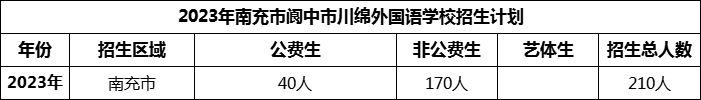 2023年南充市阆中市川绵外国语学校招生计划

| 年份 | 招生区域 | 公费生 | 非公费生 | 艺体生 | 招生总人数 |
|---|---|---|---|---|---|
| 2023年 | 南充市 | 40人 | 170人 | | 210人 |